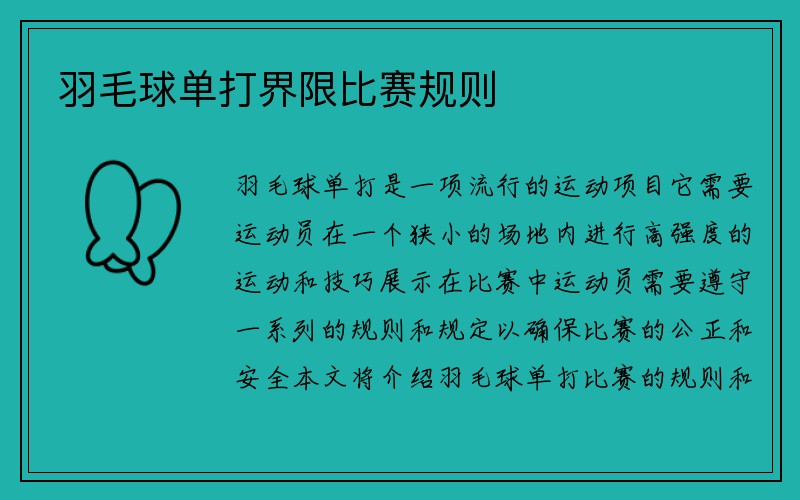 羽毛球单打界限比赛规则

羽毛球单打是一项流行的运动项目它需要运动员在一个狭小的场地内进行高强度的运动和技巧展示在比赛中运动员需要遵守一系列的规则和规定以确保比赛的公正和安全本文将介绍羽毛球单打比赛的规则和